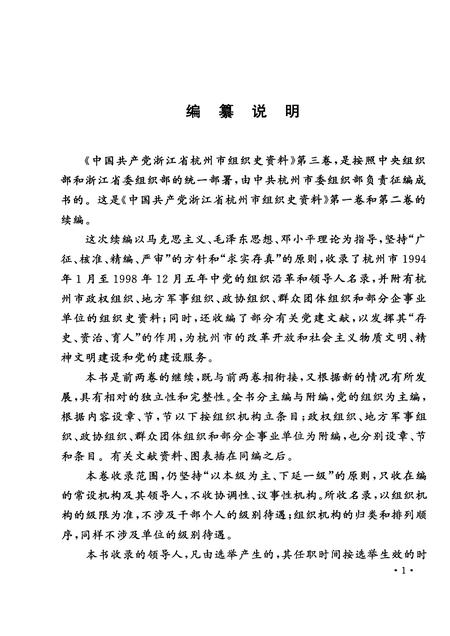 编 纂 说 明

《中国共产党浙江省杭州市组织史资料》第三卷，是按照中央组织部和浙江省委组织部的统一部署，由中共杭州市委组织部负责征编成书的。这是《中国共产党浙江省杭州市组织史资料》第一卷和第二卷的续编。

这次续编以马克思主义、毛泽东思想、邓小平理论为指导，坚持“广征、核准、精编、严审”的方针和“求实存真”的原则，收录了杭州市1994年1月至1998年12月五年中党的组织沿革和领导人名录，并附有杭州市政权组织、地方军事组织、政协组织、群众团体组织和部分企事业单位的组织史资料；同时，还收编了部分有关党建文献，以发挥其“存史、资治、育人”的作用，为杭州市的改革开放和社会主义物质文明、精神文明建设和党的建设服务。

本书是前两卷的继续，既与前两卷相衔接，又根据新的情况有所发展，具有相对的独立性和完整性。全书分主编与附编，党的组织为主编，根据内容设章、节，节以下按组织机构立条目；政权组织、地方军事组织、政协组织、群众团体组织和部分企事业单位为附编，也分别设章、节和条目。有关文献资料、图表插在同编之后。

本卷收录范围，仍坚持“以本级为主、下延一级”的原则，只收在编的常设机构及其领导人，不收协调性、议事性机构。所收名录，以组织机构的级限为准，不涉及干部个人的级别待遇；组织机构的归类和排列顺序，同样不涉及单位的级别待遇。

本书收录的领导人，凡由选举产生的，其任职时间按选举生效的时

·1·